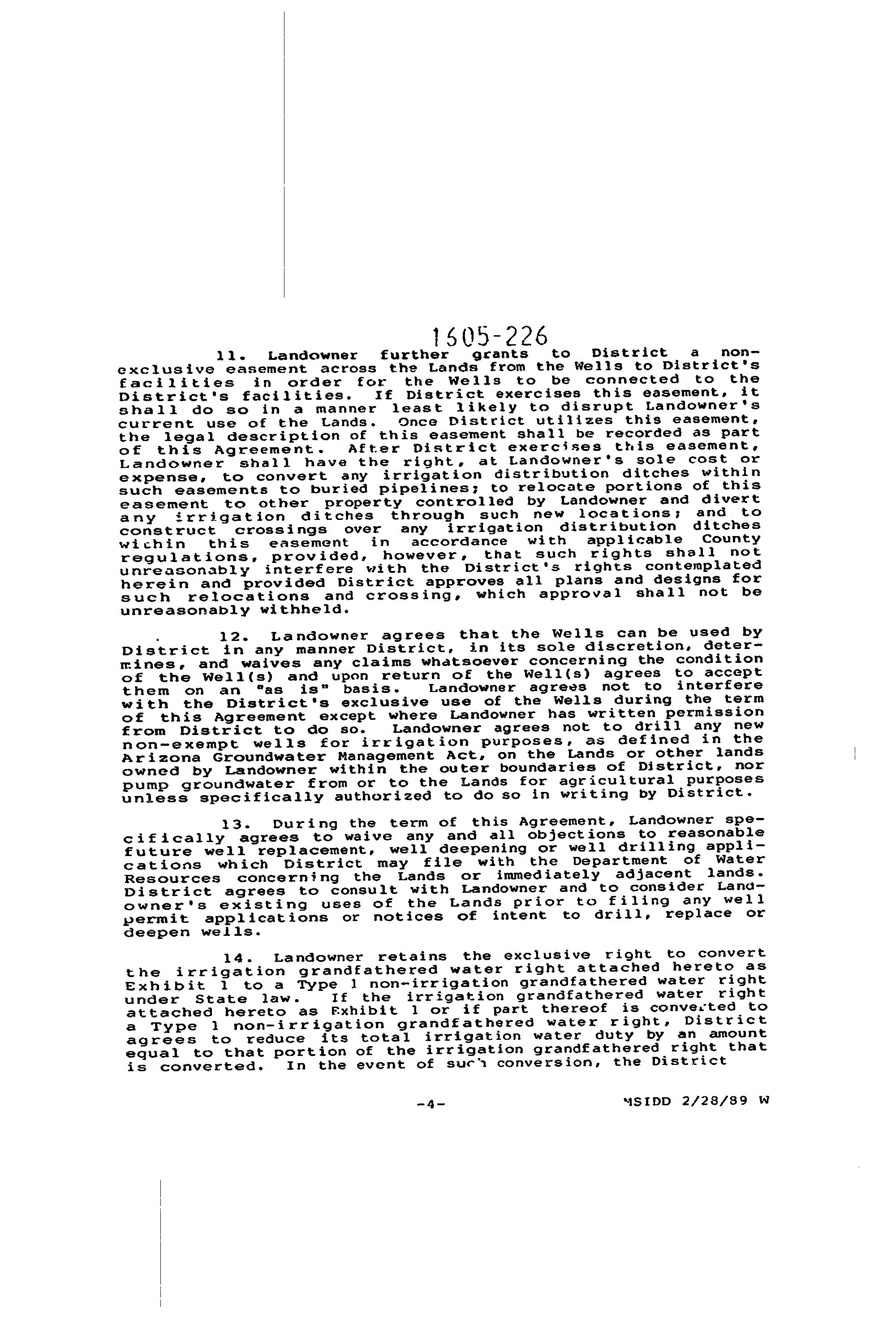 1605-226

11. Landowner further grants to District a non-exclusive easement across the Lands from the Wells to District's facilities in order for the Wells to be connected to the District's facilities. If District exercises this easement, it shall do so in a manner least likely to disrupt Landowner's current use of the Lands. Once District utilizes this easement, the legal description of this easement shall be recorded as part of this Agreement. After District exercises this easement, Landowner shall have the right, at Landowner's sole cost or expense, to convert any irrigation distribution ditches within such easements to buried pipelines; to relocate portions of this easement to other property controlled by Landowner and divert any irrigation ditches through such new locations; and to construct crossings over any irrigation distribution ditches within this easement in accordance with applicable County regulations, provided, however, that such rights shall not unreasonably interfere with the District's rights contemplated herein and provided District approves all plans and designs for such relocations and crossing, which approval shall not be unreasonably withheld.

12. Landowner agrees that the Wells can be used by District in any manner District, in its sole discretion, determines, and waives any claims whatsoever concerning the condition of the Well(s) and upon return of the Well(s) agrees to accept them on an "as is" basis. Landowner agrees not to interfere with the District's exclusive use of the Wells during the term of this Agreement except where Landowner has written permission from District to do so. Landowner agrees not to drill any new non-exempt wells for irrigation purposes, as defined in the Arizona Groundwater Management Act, on the Lands or other lands owned by Landowner within the outer boundaries of District, nor pump groundwater from or to the Lands for agricultural purposes unless specifically authorized to do so in writing by District.

13. During the term of this Agreement, Landowner specifically agrees to waive any and all objections to reasonable future well replacement, well deepening or well drilling applications which District may file with the Department of Water Resources concerning the Lands or immediately adjacent lands. District agrees to consult with Landowner and to consider Landowner's existing uses of the Lands prior to filing any well permit applications or notices of intent to drill, replace or deepen wells.

14. Landowner retains the exclusive right to convert the irrigation grandfathered water right attached hereto as Exhibit 1 to a Type 1 non-irrigation grandfathered water right under State law. If the irrigation grandfathered water right attached hereto as Exhibit 1 or if part thereof is converted to a Type 1 non-irrigation grandfathered water right, District agrees to reduce its total irrigation water duty by an amount equal to that portion of the irrigation grandfathered right that is converted. In the event of such conversion, the District

-4-

MSIDD 2/28/89 W